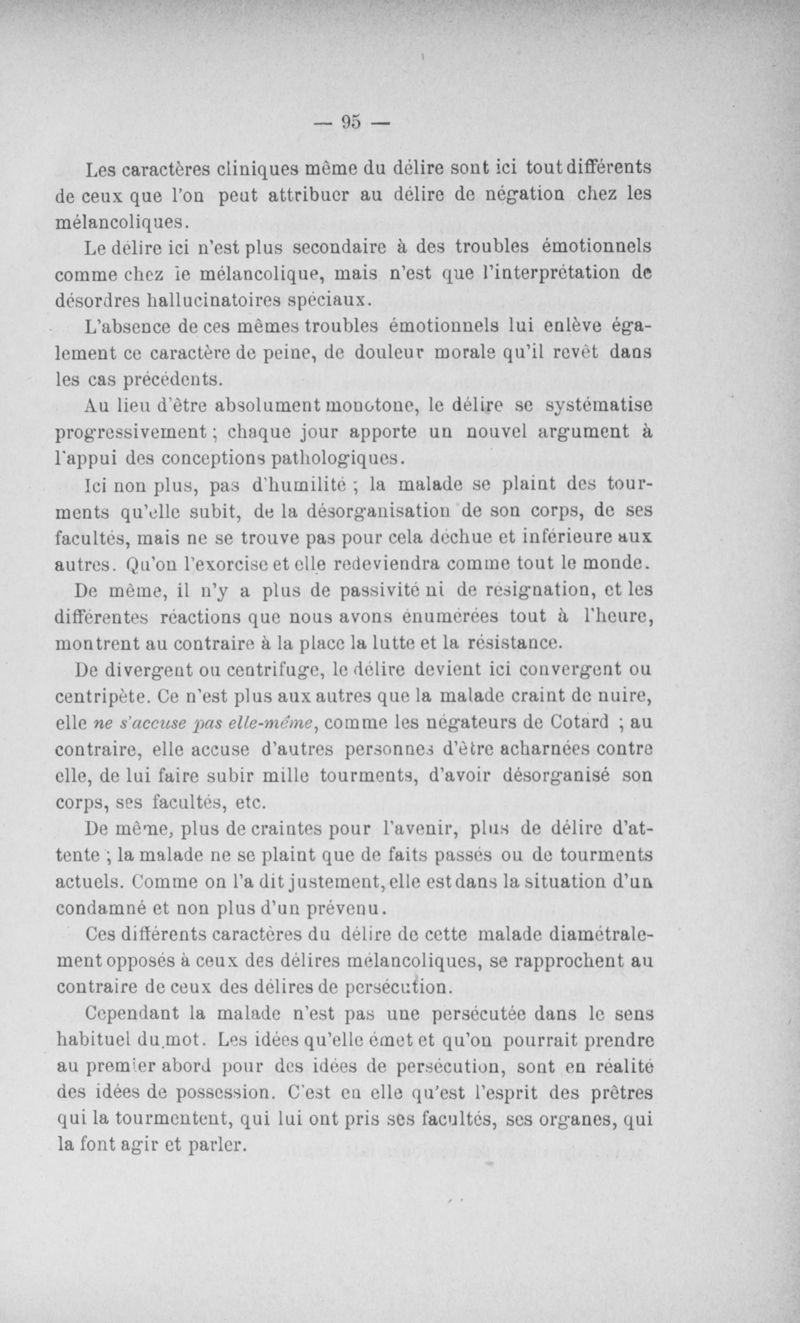 — 95 —

Les caractères cliniques même du délire sont ici tout différents de ceux que l'on peut attribuer au délire de négation chez les mélancoliques.

Le délire ici n'est plus secondaire à des troubles émotionnels comme chez le mélancolique, mais n'est que l'interprétation de désordres hallucinatoires spéciaux.

L'absence de ces mêmes troubles émotionnels lui enlève également ce caractère de peine, de douleur morale qu'il revêt dans les cas précédents.

Au lieu d'être absolument monotone, le délire se systématise progressivement ; chaque jour apporte un nouvel argument à l'appui des conceptions pathologiques.

Ici non plus, pas d'humilité ; la malade se plaint des tourments qu'elle subit, de la désorganisation de son corps, de ses facultés, mais ne se trouve pas pour cela déchue et inférieure aux autres. Qu'on l'exorcise et elle redeviendra comme tout le monde.

De même, il n'y a plus de passivité ni de résignation, et les différentes réactions que nous avons énumérées tout à l'heure, montrent au contraire à la place la lutte et la résistance.

De divergent ou centrifuge, le délire devient ici convergent ou centripète. Ce n'est plus aux autres que la malade craint de nuire, elle ne s'accuse pas elle-même, comme les négateurs de Cotard ; au contraire, elle accuse d'autres personnes d'être acharnées contre elle, de lui faire subir mille tourments, d'avoir désorganisé son corps, ses facultés, etc.

De même, plus de craintes pour l'avenir, plus de délire d'attente ; la malade ne se plaint que de faits passés ou de tourments actuels. Comme on l'a dit justement, elle est dans la situation d'un condamné et non plus d'un prévenu.

Ces différents caractères du délire de cette malade diamétralement opposés à ceux des délires mélancoliques, se rapprochent au contraire de ceux des délires de persécution.

Cependant la malade n'est pas une persécutée dans le sens habituel du mot. Les idées qu'elle émet et qu'on pourrait prendre au premier abord pour des idées de persécution, sont en réalité des idées de possession. C'est en elle qu'est l'esprit des prêtres qui la tourmentent, qui lui ont pris ses facultés, ses organes, qui la font agir et parler.